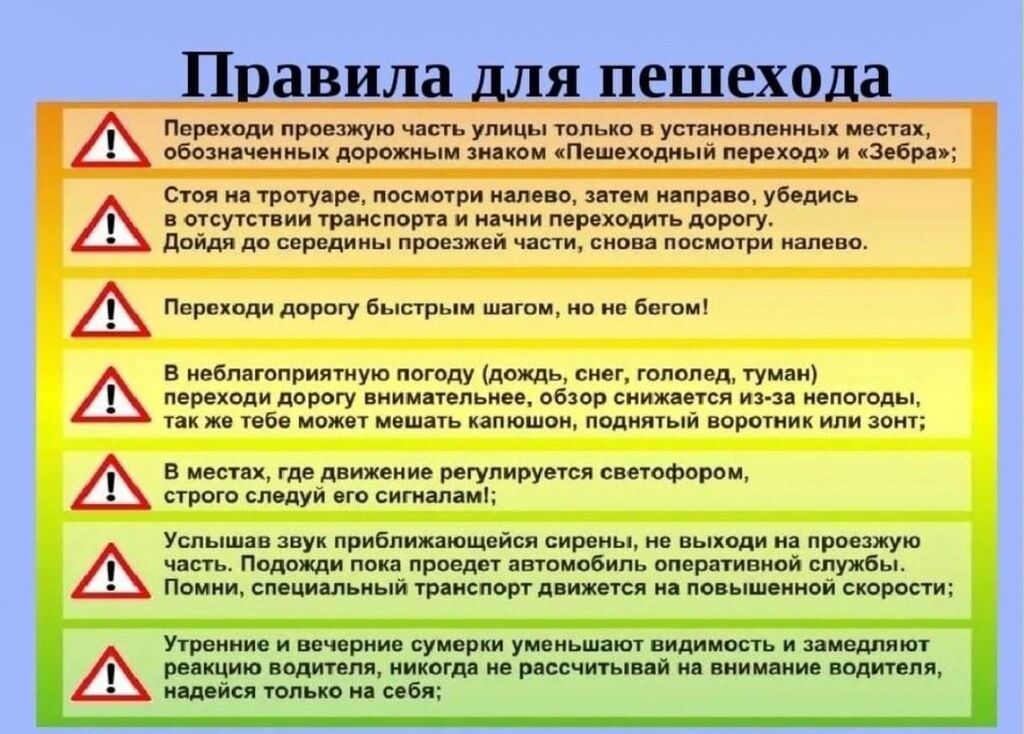 Правила для пешехода

!
Переходи проезжую часть улицы только в установленных местах, обозначенных дорожным знаком «Пешеходный переход» и «Зебра»;

!
Стоя на тротуаре, посмотри налево, затем направо, убедись в отсутствии транспорта и начни переходить дорогу. Дойдя до середины проезжей части, снова посмотри налево.

!
Переходи дорогу быстрым шагом, но не бегом!

!
В неблагоприятную погоду (дождь, снег, гололед, туман) переходи дорогу внимательнее, обзор снижается из-за непогоды, так же тебе может мешать капюшон, поднятый воротник или зонт;

!
В местах, где движение регулируется светофором, строго следуй его сигналам!;

!
Услышав звук приближающейся сирены, не выходи на проезжую часть. Подожди пока проедет автомобиль оперативной службы. Помни, специальный транспорт движется на повышенной скорости;

!
Утренние и вечерние сумерки уменьшают видимость и замедляют реакцию водителя, никогда не рассчитывай на внимание водителя, надейся только на себя;